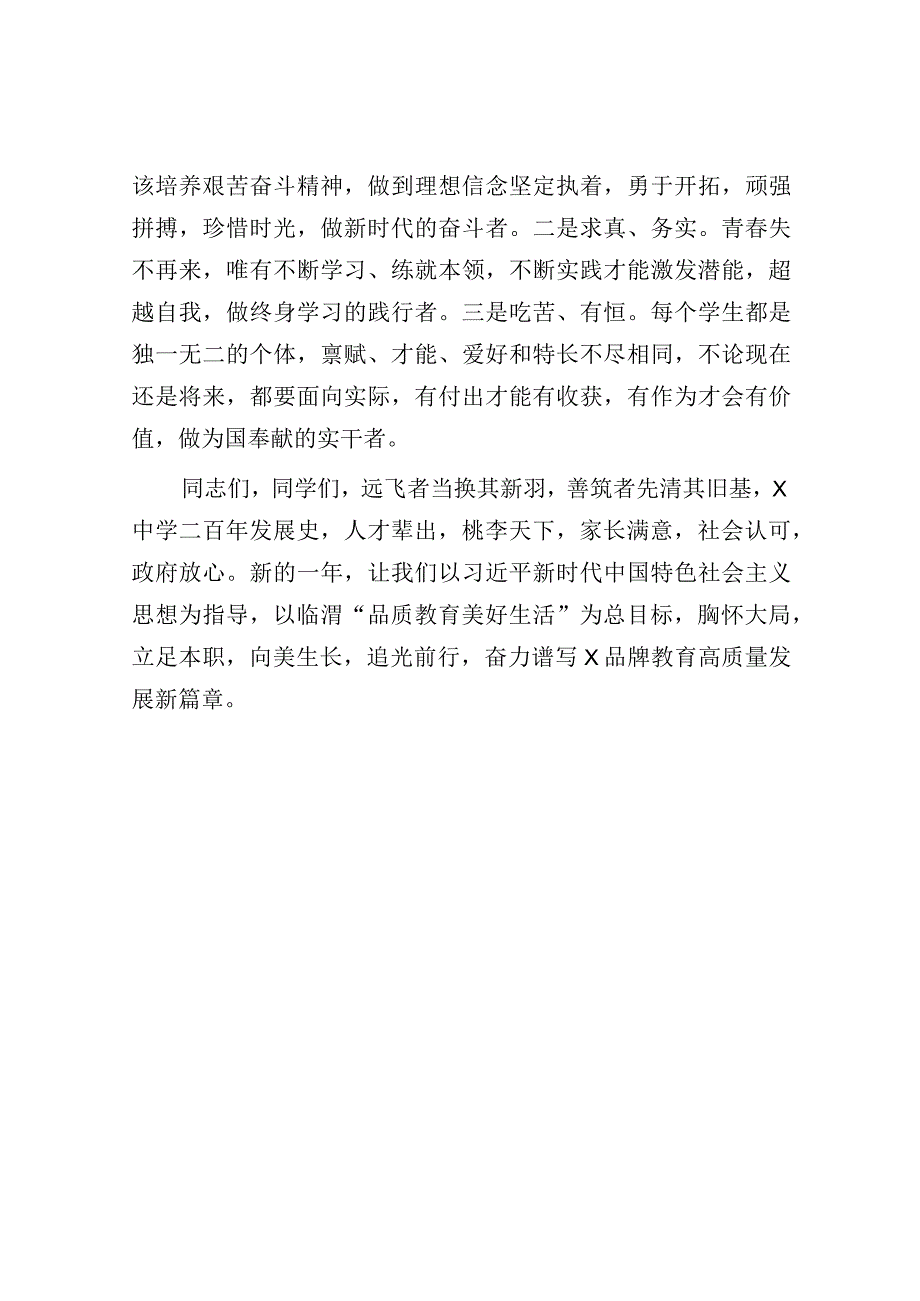 该培养艰苦奋斗精神，做到理想信念坚定执着，勇于开拓，顽强拼搏，珍惜时光，做新时代的奋斗者。二是求真、务实。青春失不再来，唯有不断学习、练就本领，不断实践才能激发潜能，超越自我，做终身学习的践行者。三是吃苦、有恒。每个学生都是独一无二的个体，禀赋、才能、爱好和特长不尽相同，不论现在还是将来，都要面向实际，有付出才能有收获，有作为才会有价值，做为国奉献的实干者。

同志们，同学们，远飞者当换其新羽，善筑者先清其旧基，X中学二百年发展史，人才辈出，桃李天下，家长满意，社会认可，政府放心。新的一年，让我们以习近平新时代中国特色社会主义思想为指导，以临渭“品质教育美好生活”为总目标，胸怀大局，立足本职，向美生长，追光前行，奋力谱写X品牌教育高质量发展新篇章。